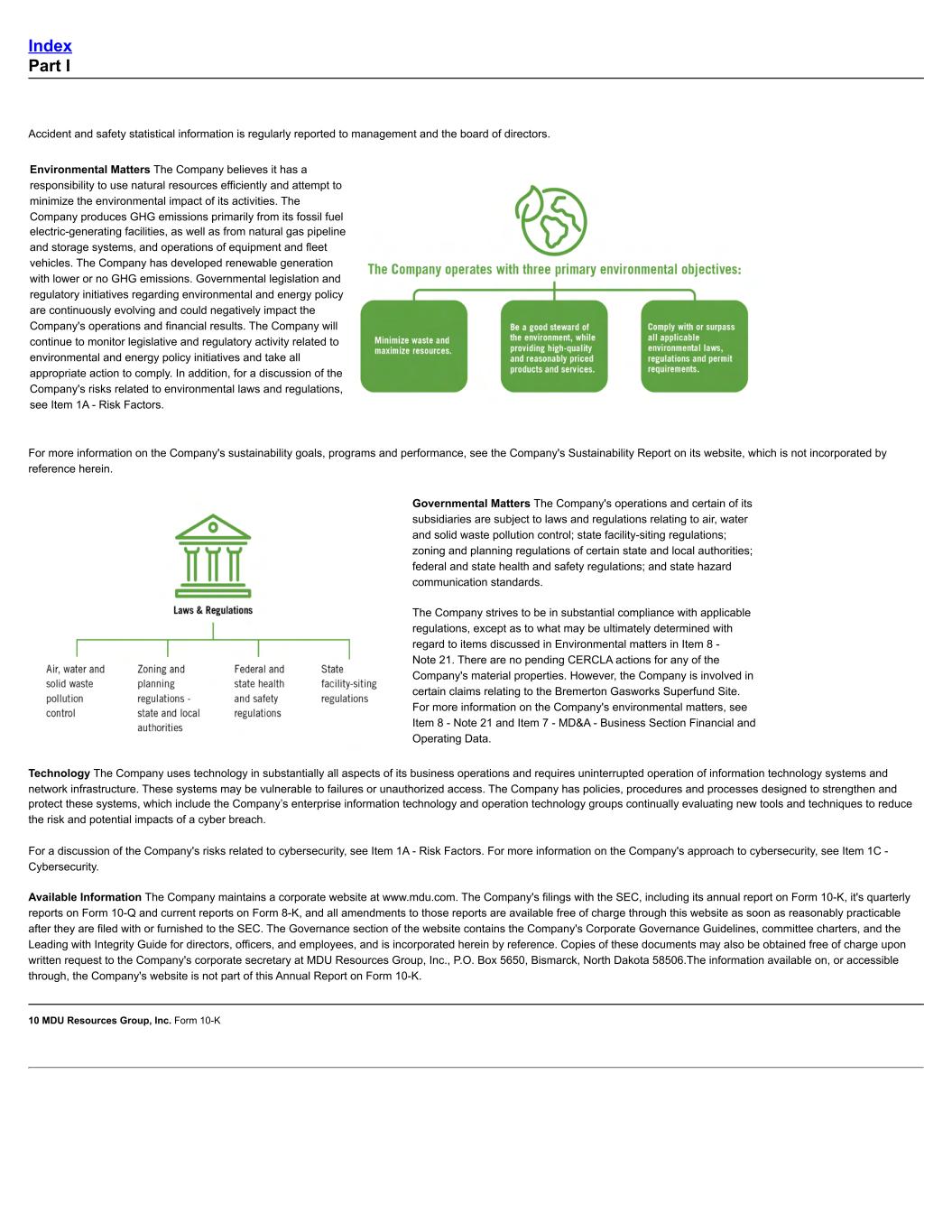 Index
Part I

Accident and safety statistical information is regularly reported to management and the board of directors.

Environmental Matters The Company believes it has a responsibility to use natural resources efficiently and attempt to minimize the environmental impact of its activities. The Company produces GHG emissions primarily from its fossil fuel electric-generating facilities, as well as from natural gas pipeline and storage systems, and operations of equipment and fleet vehicles. The Company has developed renewable generation with lower or no GHG emissions. Governmental legislation and regulatory initiatives regarding environmental and energy policy are continuously evolving and could negatively impact the Company's operations and financial results. The Company will continue to monitor legislative and regulatory activity related to environmental and energy policy initiatives and take all appropriate action to comply. In addition, for a discussion of the Company's risks related to environmental laws and regulations, see Item 1A - Risk Factors.

The Company operates with three primary environmental objectives:

Minimize waste and maximize resources.

Be a good steward of the environment, while providing high-quality and reasonably priced products and services.

Comply with or surpass all applicable environmental laws, regulations and permit requirements.

For more information on the Company's sustainability goals, programs and performance, see the Company's Sustainability Report on its website, which is not incorporated by reference herein.

Laws & Regulations

Air, water and solid waste pollution control

Zoning and planning regulations - state and local authorities

Federal and state health and safety regulations

State facility-siting regulations

Governmental Matters The Company's operations and certain of its subsidiaries are subject to laws and regulations relating to air, water and solid waste pollution control; state facility-siting regulations; zoning and planning regulations of certain state and local authorities; federal and state health and safety regulations; and state hazard communication standards.

The Company strives to be in substantial compliance with applicable regulations, except as to what may be ultimately determined with regard to items discussed in Environmental matters in Item 8 - Note 21. There are no pending CERCLA actions for any of the Company's material properties. However, the Company is involved in certain claims relating to the Bremerton Gasworks Superfund Site. For more information on the Company's environmental matters, see Item 8 - Note 21 and Item 7 - MD&A - Business Section Financial and Operating Data.

Technology The Company uses technology in substantially all aspects of its business operations and requires uninterrupted operation of information technology systems and network infrastructure. These systems may be vulnerable to failures or unauthorized access. The Company has policies, procedures and processes designed to strengthen and protect these systems, which include the Company's enterprise information technology and operation technology groups continually evaluating new tools and techniques to reduce the risk and potential impacts of a cyber breach.

For a discussion of the Company's risks related to cybersecurity, see Item 1A - Risk Factors. For more information on the Company's approach to cybersecurity, see Item 1C - Cybersecurity.

Available Information The Company maintains a corporate website at www.mdu.com. The Company's filings with the SEC, including its annual report on Form 10-K, it's quarterly reports on Form 10-Q and current reports on Form 8-K, and all amendments to those reports are available free of charge through this website as soon as reasonably practicable after they are filed with or furnished to the SEC. The Governance section of the website contains the Company's Corporate Governance Guidelines, committee charters, and the Leading with Integrity Guide for directors, officers, and employees, and is incorporated herein by reference. Copies of these documents may also be obtained free of charge upon written request to the Company's corporate secretary at MDU Resources Group, Inc., P.O. Box 5650, Bismarck, North Dakota 58506.The information available on, or accessible through, the Company's website is not part of this Annual Report on Form 10-K.

10 MDU Resources Group, Inc. Form 10-K